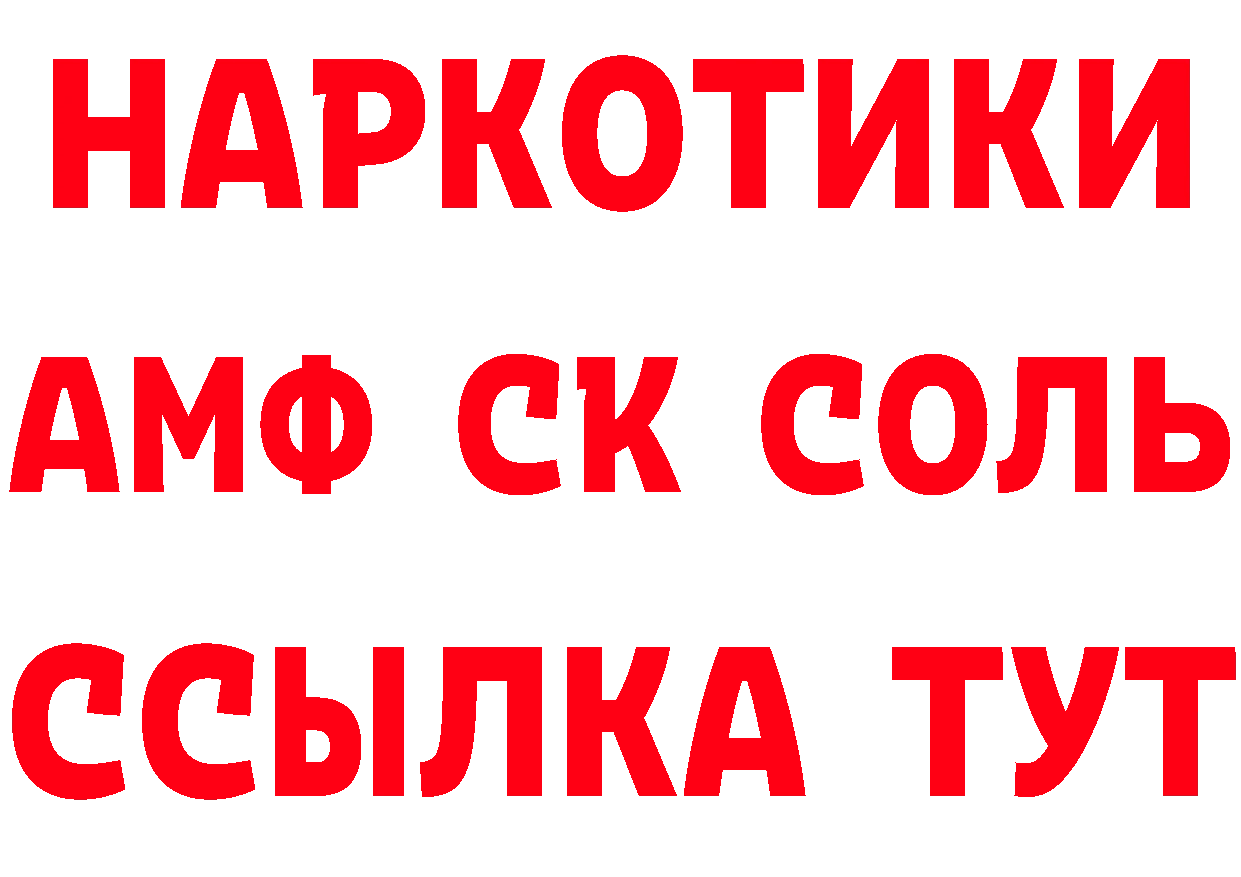 НАРКОТИКИ

АМФ СК СОЛЬ

ССЫЛКА ТУТ